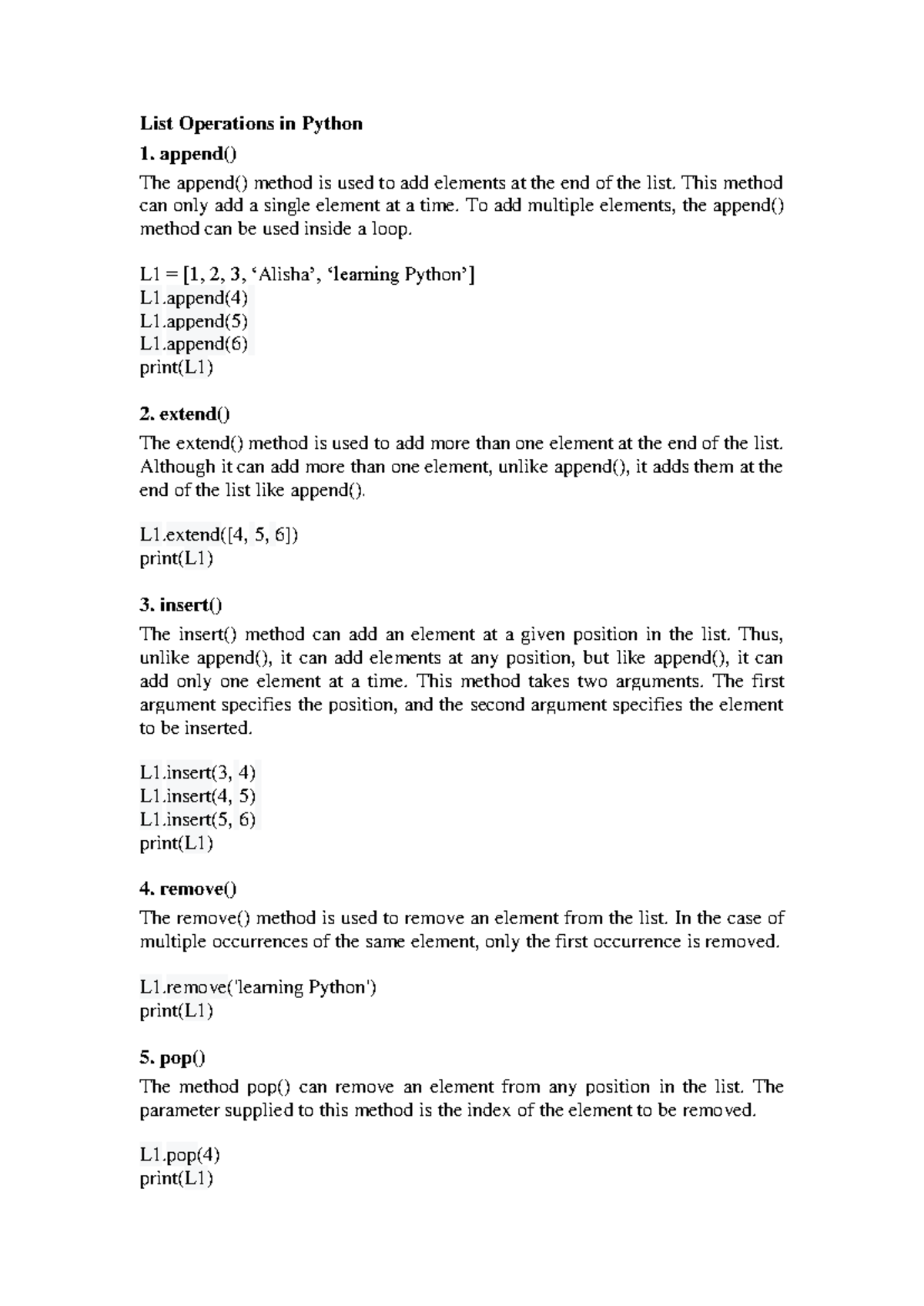 List Operations in Python

1. append()

The append() method is used to add elements at the end of the list. This method can only add a single element at a time. To add multiple elements, the append() method can be used inside a loop.

L1 = [1, 2, 3, ‘Alisha’, ‘learning Python’]
L1.append(4)
L1.append(5)
L1.append(6)
print(L1)

2. extend()

The extend() method is used to add more than one element at the end of the list. Although it can add more than one element, unlike append(), it adds them at the end of the list like append().

L1.extend([4, 5, 6])
print(L1)

3. insert()

The insert() method can add an element at a given position in the list. Thus, unlike append(), it can add elements at any position, but like append(), it can add only one element at a time. This method takes two arguments. The first argument specifies the position, and the second argument specifies the element to be inserted.

L1.insert(3, 4)
L1.insert(4, 5)
L1.insert(5, 6)
print(L1)

4. remove()

The remove() method is used to remove an element from the list. In the case of multiple occurrences of the same element, only the first occurrence is removed.

L1.remove('learning Python')
print(L1)

5. pop()

The method pop() can remove an element from any position in the list. The parameter supplied to this method is the index of the element to be removed.

L1.pop(4)
print(L1)